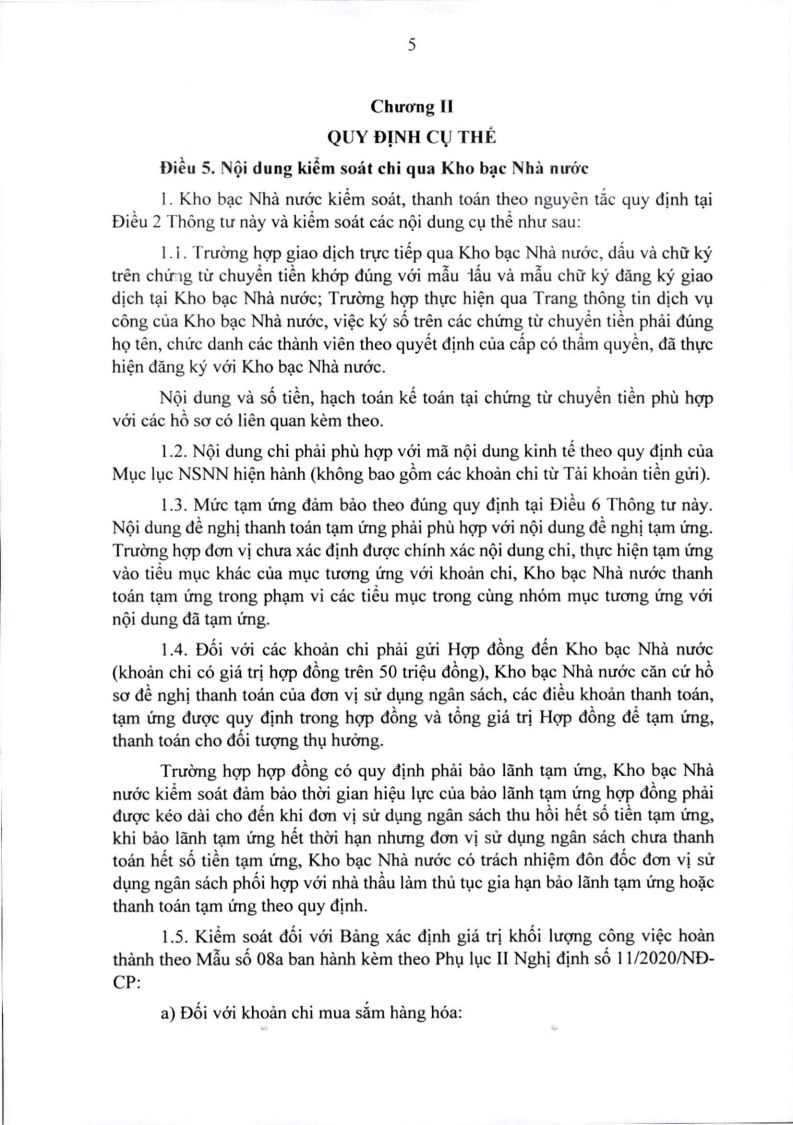 5

Chương II

QUY ĐỊNH CỤ THỂ

Điều 5. Nội dung kiểm soát chi qua Kho bạc Nhà nước

1. Kho bạc Nhà nước kiểm soát, thanh toán theo nguyên tắc quy định tại Điều 2 Thông tư này và kiểm soát các nội dung cụ thể như sau:

1.1. Trường hợp giao dịch trực tiếp qua Kho bạc Nhà nước, dấu và chữ ký trên chứng từ chuyển tiền khớp đúng với mẫu dấu và mẫu chữ ký đăng ký giao dịch tại Kho bạc Nhà nước; Trường hợp thực hiện qua Trang thông tin dịch vụ công của Kho bạc Nhà nước, việc ký số trên các chứng từ chuyển tiền phải đúng họ tên, chức danh các thành viên theo quyết định của cấp có thẩm quyền, đã thực hiện đăng ký với Kho bạc Nhà nước.

Nội dung và số tiền, hạch toán kế toán tại chứng từ chuyển tiền phù hợp với các hồ sơ có liên quan kèm theo.

1.2. Nội dung chi phải phù hợp với mã nội dung kinh tế theo quy định của Mục lục NSNN hiện hành (không bao gồm các khoản chi từ Tài khoản tiền gửi).

1.3. Mức tạm ứng đảm bảo theo đúng quy định tại Điều 6 Thông tư này. Nội dung đề nghị thanh toán tạm ứng phải phù hợp với nội dung đề nghị tạm ứng. Trường hợp đơn vị chưa xác định được chính xác nội dung chi, thực hiện tạm ứng vào tiểu mục khác của mục tương ứng với khoản chi, Kho bạc Nhà nước thanh toán tạm ứng trong phạm vi các tiểu mục trong cùng nhóm mục tương ứng với nội dung đã tạm ứng.

1.4. Đối với các khoản chi phải gửi Hợp đồng đến Kho bạc Nhà nước (khoản chi có giá trị hợp đồng trên 50 triệu đồng), Kho bạc Nhà nước căn cứ hồ sơ đề nghị thanh toán của đơn vị sử dụng ngân sách, các điều khoản thanh toán, tạm ứng được quy định trong hợp đồng và tổng giá trị Hợp đồng để tạm ứng, thanh toán cho đối tượng thụ hưởng.

Trường hợp hợp đồng có quy định phải bảo lãnh tạm ứng, Kho bạc Nhà nước kiểm soát đảm bảo thời gian hiệu lực của bảo lãnh tạm ứng hợp đồng phải được kéo dài cho đến khi đơn vị sử dụng ngân sách thu hồi hết số tiền tạm ứng, khi bảo lãnh tạm ứng hết thời hạn nhưng đơn vị sử dụng ngân sách chưa thanh toán hết số tiền tạm ứng, Kho bạc Nhà nước có trách nhiệm đôn đốc đơn vị sử dụng ngân sách phối hợp với nhà thầu làm thủ tục gia hạn bảo lãnh tạm ứng hoặc thanh toán tạm ứng theo quy định.

1.5. Kiểm soát đối với Bảng xác định giá trị khối lượng công việc hoàn thành theo Mẫu số 08a ban hành kèm theo Phụ lục II Nghị định số 11/2020/NĐ-CP:

a) Đối với khoản chi mua sắm hàng hóa: